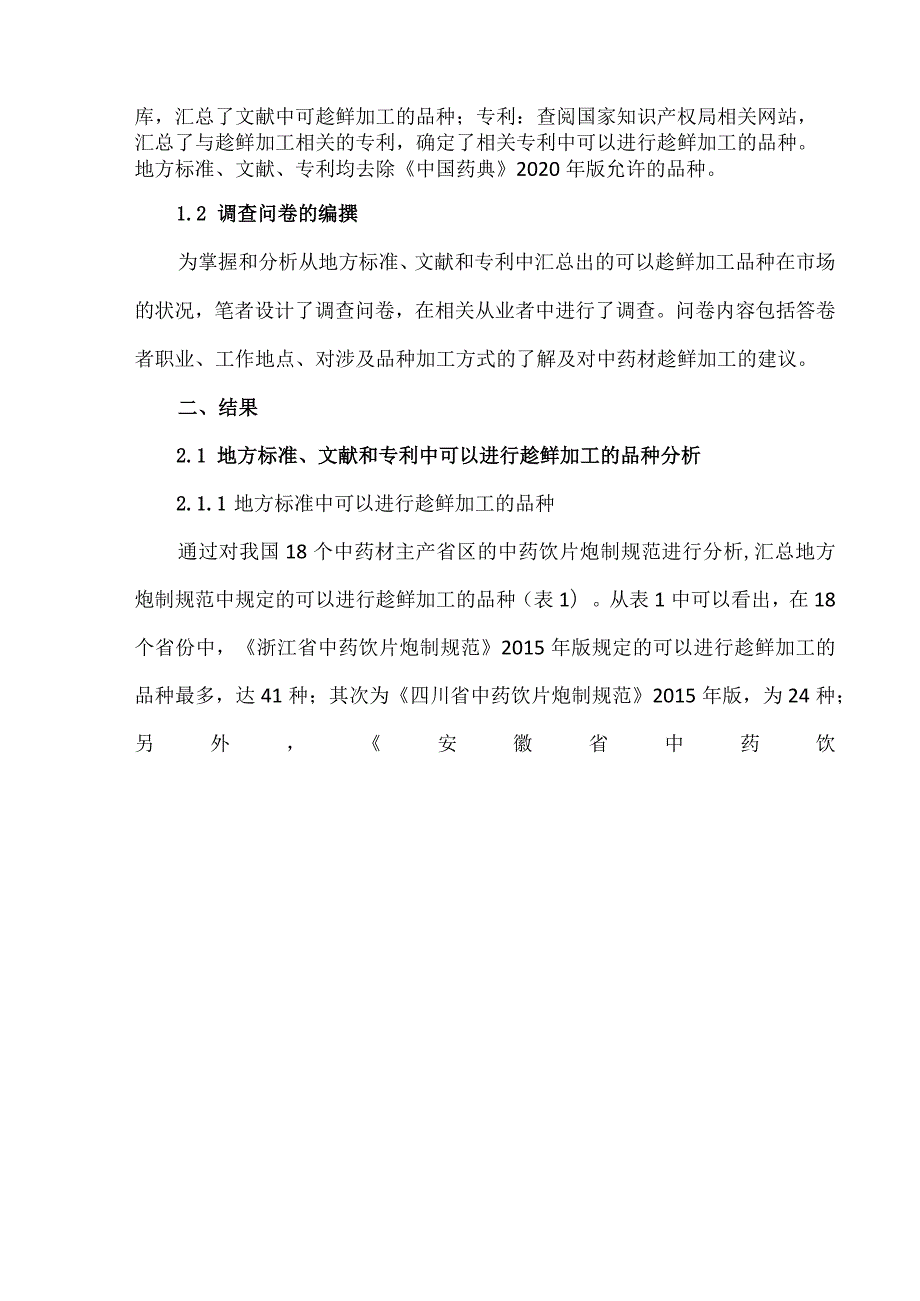 库，汇总了文献中可趁鲜加工的品种；专利：查阅国家知识产权局相关网站，汇总了与趁鲜加工相关的专利，确定了相关专利中可以进行趁鲜加工的品种。地方标准、文献、专利均去除《中国药典》2020年版允许的品种。

1.2 调查问卷的编撰

为掌握和分析从地方标准、文献和专利中汇总出的可以趁鲜加工品种在市场的状况，笔者设计了调查问卷，在相关从业者中进行了调查。问卷内容包括答卷者职业、工作地点、对涉及品种加工方式的了解及对中药材趁鲜加工的建议。

二、结果

2.1 地方标准、文献和专利中可以进行趁鲜加工的品种分析

2.1.1 地方标准中可以进行趁鲜加工的品种

通过对我国18个中药材主产省区的中药饮片炮制规范进行分析，汇总地方炮制规范中规定的可以进行趁鲜加工的品种（表1）。从表1中可以看出，在18个省份中，《浙江省中药饮片炮制规范》2015年版规定的可以进行趁鲜加工的品种最多，达41种；其次为《四川省中药饮片炮制规范》2015年版，为24种；另外，《安徽省中药饮